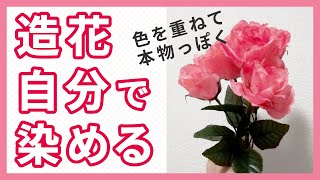 造花
自分で
染める

色を重ねて
本物っぽく